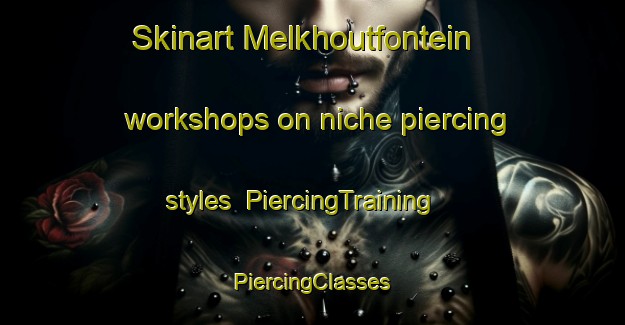 Skinart Melkhoutfontein workshops on niche piercing styles  PiercingTraining PiercingClasses